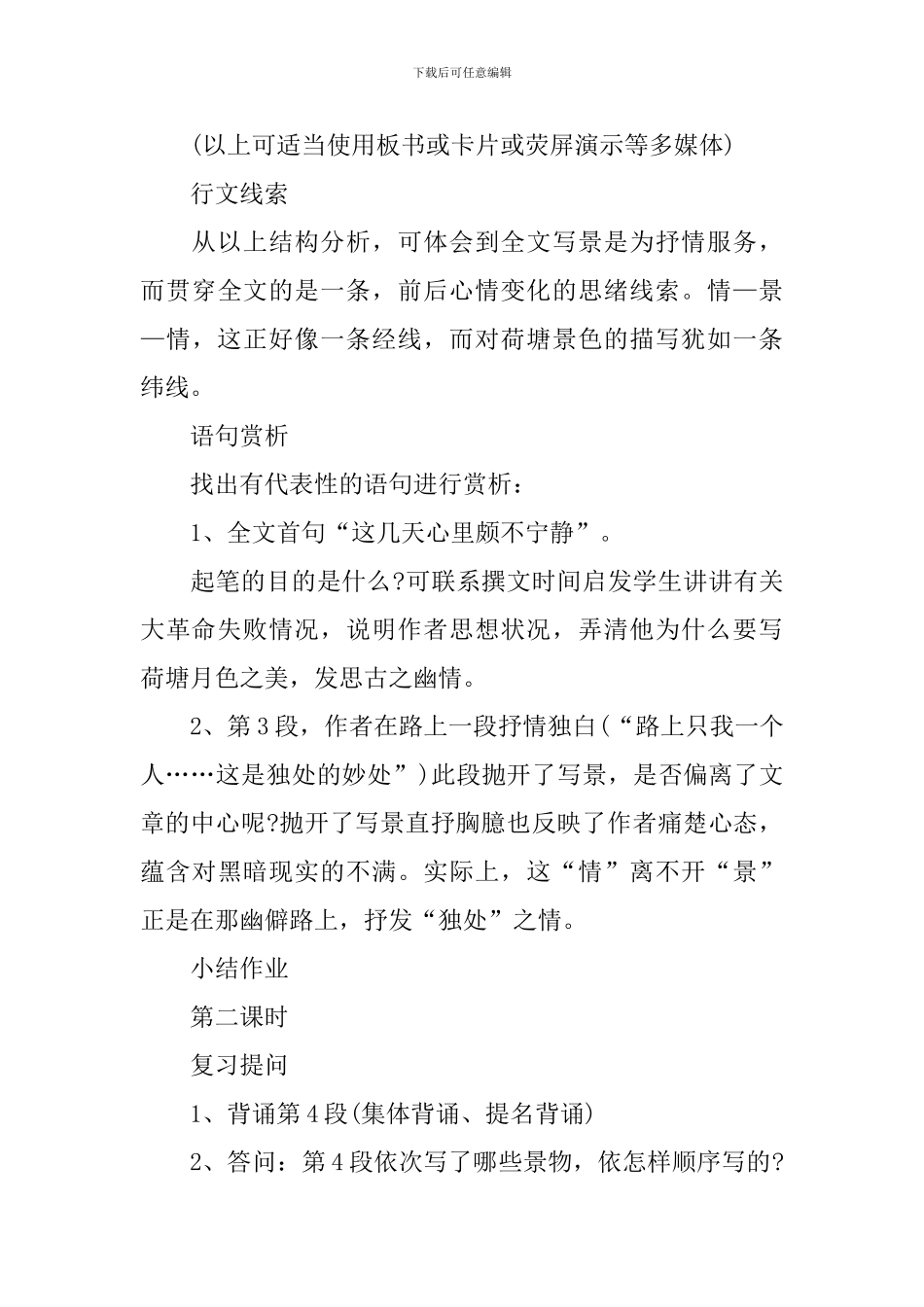 下载后可任意编辑

(以上可适当使用板书或卡片或荧屏演示等多媒体)

行文线索

从以上结构分析，可体会到全文写景是为抒情服务，而贯穿全文的是一条，前后心情变化的思绪线索。情—景—情，这正好像一条经线，而对荷塘景色的描写犹如一条纬线。

语句赏析

找出有代表性的语句进行赏析：

1、全文首句“这几天心里颇不宁静”。

起笔的目的是什么?可联系撰文时间启发学生讲讲有关大革命失败情况，说明作者思想状况，弄清他为什么要写荷塘月色之美，发思古之幽情。

2、第3段，作者在路上一段抒情独白(“路上只我一个人……这是独处的妙处”)此段抛开了写景，是否偏离了文章的中心呢?抛开了写景直抒胸臆也反映了作者痛楚心态，蕴含对黑暗现实的不满。实际上，这“情”离不开“景”正是在那幽僻路上，抒发“独处”之情。

小结作业

第二课时

复习提问

1、背诵第4段(集体背诵、提名背诵)

2、答问：第4段依次写了哪些景物，依怎样顺序写的?